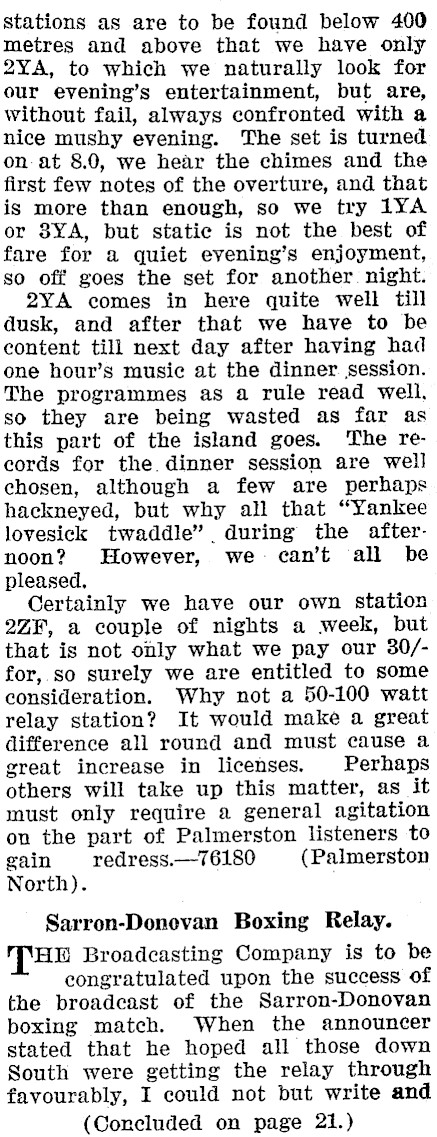 stations as are to be found below 400 metres and above that we have only 2YA, to which we naturally look for our evening's entertainment, but are, without fail, always confronted with a nice mushy evening. The set is turned on at 8.0, we hear the chimes and the first few notes of the overture, and that is more than enough, so we try 1YA or 3YA, but static is not the best of fare for a quiet evening's enjoyment, so off goes the set for another night.

2YA comes in here quite well till dusk, and after that we have to be content till next day after having had one hour's music at the dinner session. The programmes as a rule read well, so they are being wasted as far as this part of the island goes. The records for the dinner session are well chosen, although a few are perhaps hackneyed, but why all that "Yankee lovesick twaddle" during the afternoon? However, we can't all be pleased.

Certainly we have our own station 2ZF, a couple of nights a week, but that is not only what we pay our 30/- for, so surely we are entitled to some consideration. Why not a 50-100 watt relay station? It would make a great difference all round and must cause a great increase in licenses. Perhaps others will take up this matter, as it must only require a general agitation on the part of Palmerston listeners to gain redress.—76180 (Palmerston North).

Sarron-Donovan Boxing Relay.

THE Broadcasting Company is to be congratulated upon the success of the broadcast of the Sarron-Donovan boxing match. When the announcer stated that he hoped all those down South were getting the relay through favourably, I could not but write and

(Concluded on page 21.)